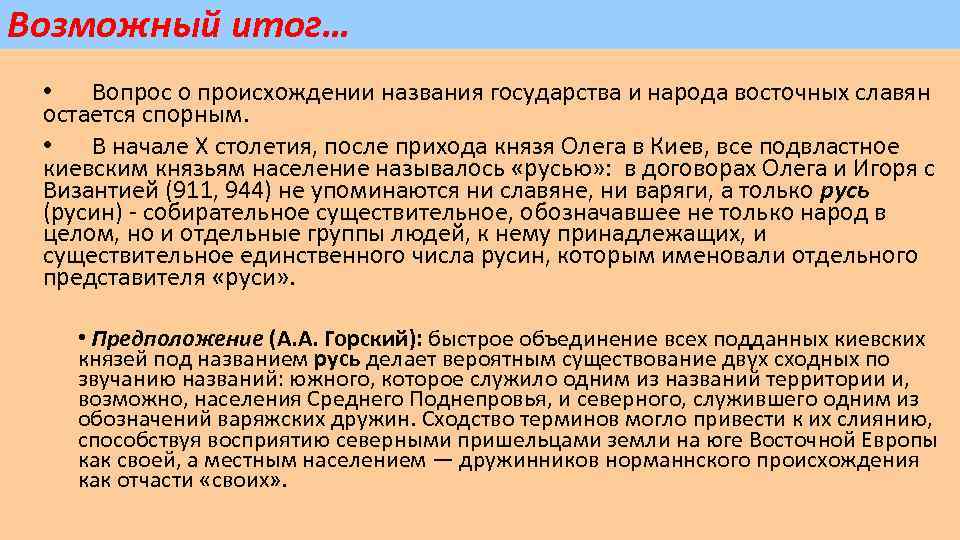 Возможный итог…

• Вопрос о происхождении названия государства и народа восточных славян остается спорным.

• В начале X столетия, после прихода князя Олега в Киев, все подвластное киевским князьям население называлось «русью»: в договорах Олега и Игоря с Византией (911, 944) не упоминаются ни славяне, ни варяги, а только русь (русин) - собирательное существительное, обозначавшее не только народ в целом, но и отдельные группы людей, к нему принадлежащих, и существительное единственного числа русин, которым именовали отдельного представителя «руси».

• Предположение (А.А. Горский): быстрое объединение всех подданных киевских князей под названием русь делает вероятным существование двух сходных по звучанию названий: южного, которое служило одним из названий территории и, возможно, населения Среднего Поднепровья, и северного, служившего одним из обозначений варяжских дружин. Сходство терминов могло привести к их слиянию, способствуя восприятию северными пришельцами земли на юге Восточной Европы как своей, а местным населением — дружинников норманнского происхождения как отчасти «своих».